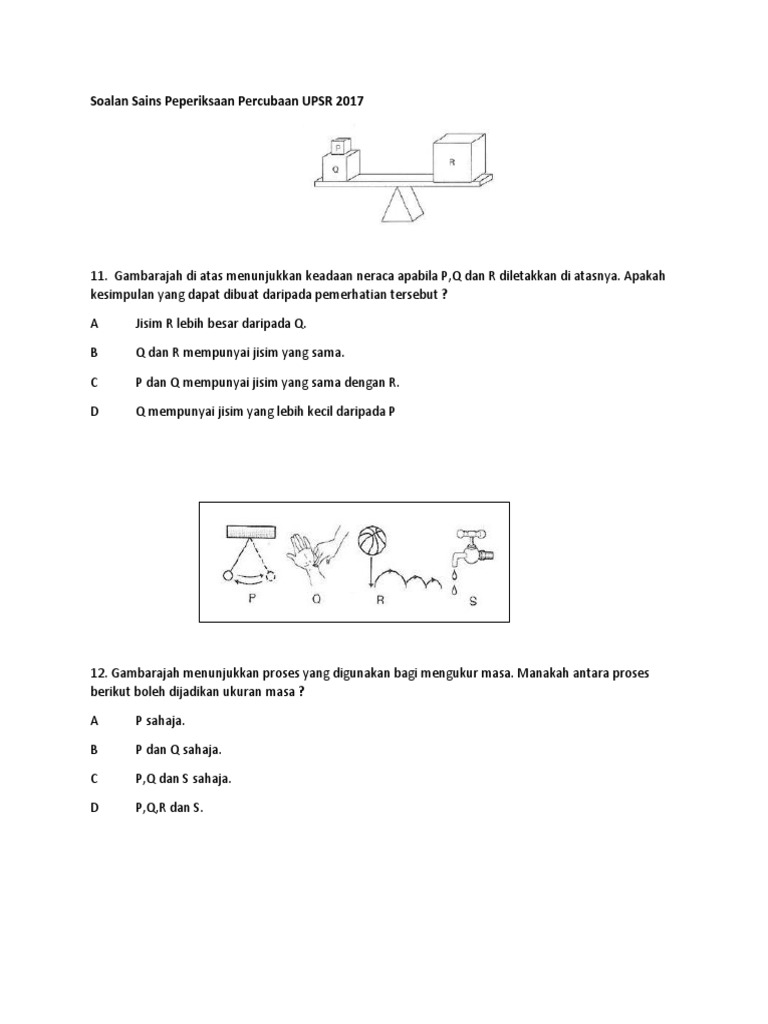 Soalan Sains Peperiksaan Percubaan UPSR 2017

P
Q
R

11. Gambarajah di atas menunjukkan keadaan neraca apabila P,Q dan R diletakkan di atasnya. Apakah kesimpulan yang dapat dibuat daripada pemerhatian tersebut ?

A Jisim R lebih besar daripada Q.

B Q dan R mempunyai jisim yang sama.

C P dan Q mempunyai jisim yang sama dengan R.

D Q mempunyai jisim yang lebih kecil daripada P

P Q R S

12. Gambarajah menunjukkan proses yang digunakan bagi mengukur masa. Manakah antara proses berikut boleh dijadikan ukuran masa ?

A P sahaja.

B P dan Q sahaja.

C P,Q dan S sahaja.

D P,Q,R dan S.